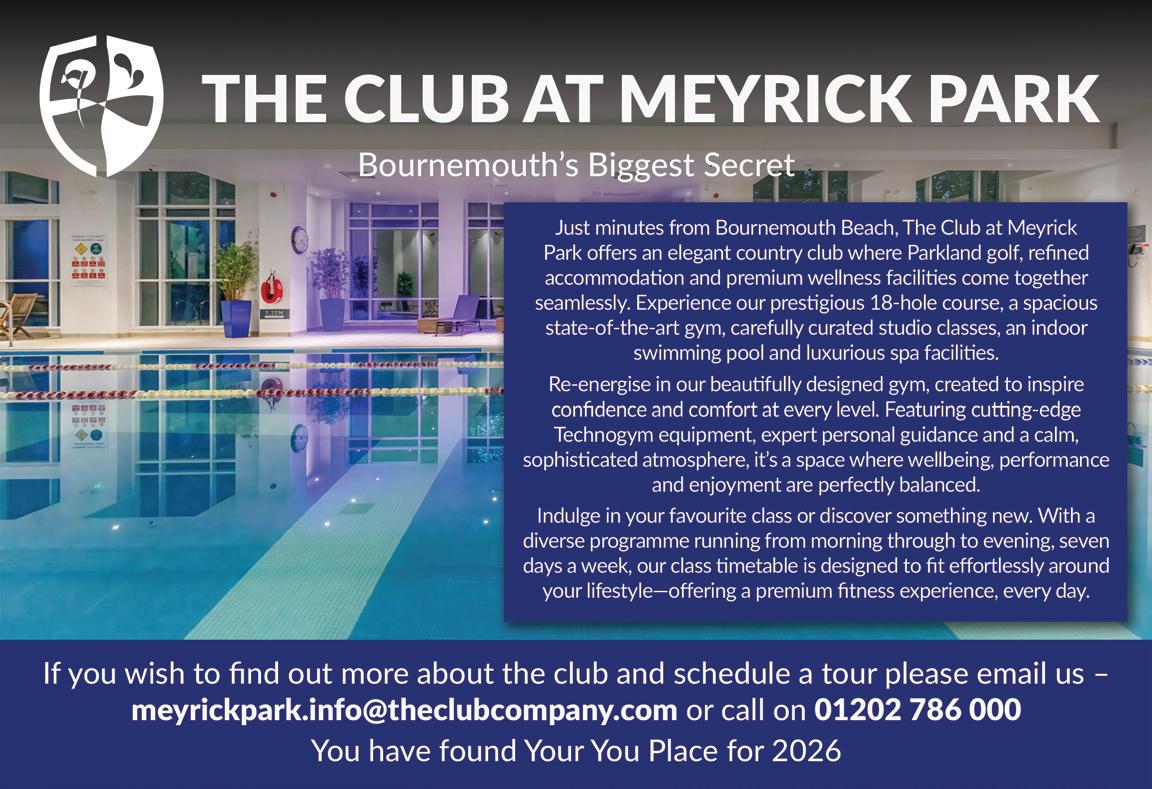 THE CLUB AT MEYRICK PARK

Bournemouth's Biggest Secret

Just minutes from Bournemouth Beach, The Club at Meyrick Park offers an elegant country club where Parkland golf, refined accommodation and premium wellness facilities come together seamlessly. Experience our prestigious 18-hole course, a spacious state-of-the-art gym, carefully curated studio classes, an indoor swimming pool and luxurious spa facilities.

Re-energise in our beautifully designed gym, created to inspire confidence and comfort at every level. Featuring cutting-edge Technogym equipment, expert personal guidance and a calm, sophisticated atmosphere, it's a space where wellbeing, performance and enjoyment are perfectly balanced.

Indulge in your favourite class or discover something new. With a diverse programme running from morning through to evening, seven days a week, our class timetable is designed to fit effortlessly around your lifestyle—offering a premium fitness experience, every day.

If you wish to find out more about the club and schedule a tour please email us – meyrickpark.info@theclubcompany.com or call on 01202 786 000

You have found Your You Place for 2026